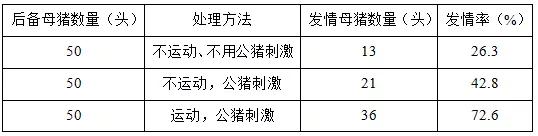 | 后备母猪数量（头） | 处理方法 | 发情母猪数量（头） | 发情率（%） |
|---|---|---|---|
| 50 | 不运动、不用公猪刺激 | 13 | 26.3 |
| 50 | 不运动，公猪刺激 | 21 | 42.8 |
| 50 | 运动，公猪刺激 | 36 | 72.6 |